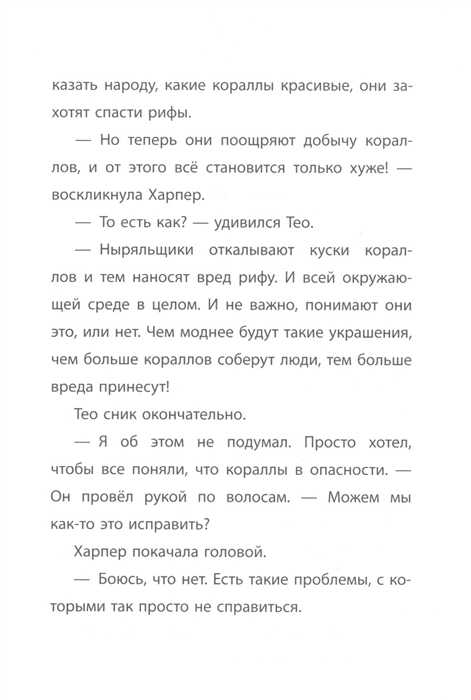 казать народу, какие кораллы красивые, они захотят спасти рифы.

— Но теперь они поощряют добычу кораллов, и от этого всё становится только хуже! — воскликнула Харпер.

— То есть как? — удивился Тео.

— Ныряльщики откалывают куски кораллов и тем наносят вред рифу. И всей окружающей среде в целом. И не важно, понимают они это, или нет. Чем моднее будут такие украшения, чем больше кораллов соберут люди, тем больше вреда принесут!

Тео сник окончательно.

— Я об этом не подумал. Просто хотел, чтобы все поняли, что кораллы в опасности. — Он провёл рукой по волосам. — Можем мы как-то это исправить?

Харпер покачала головой.

— Боюсь, что нет. Есть такие проблемы, с которыми так просто не справиться.